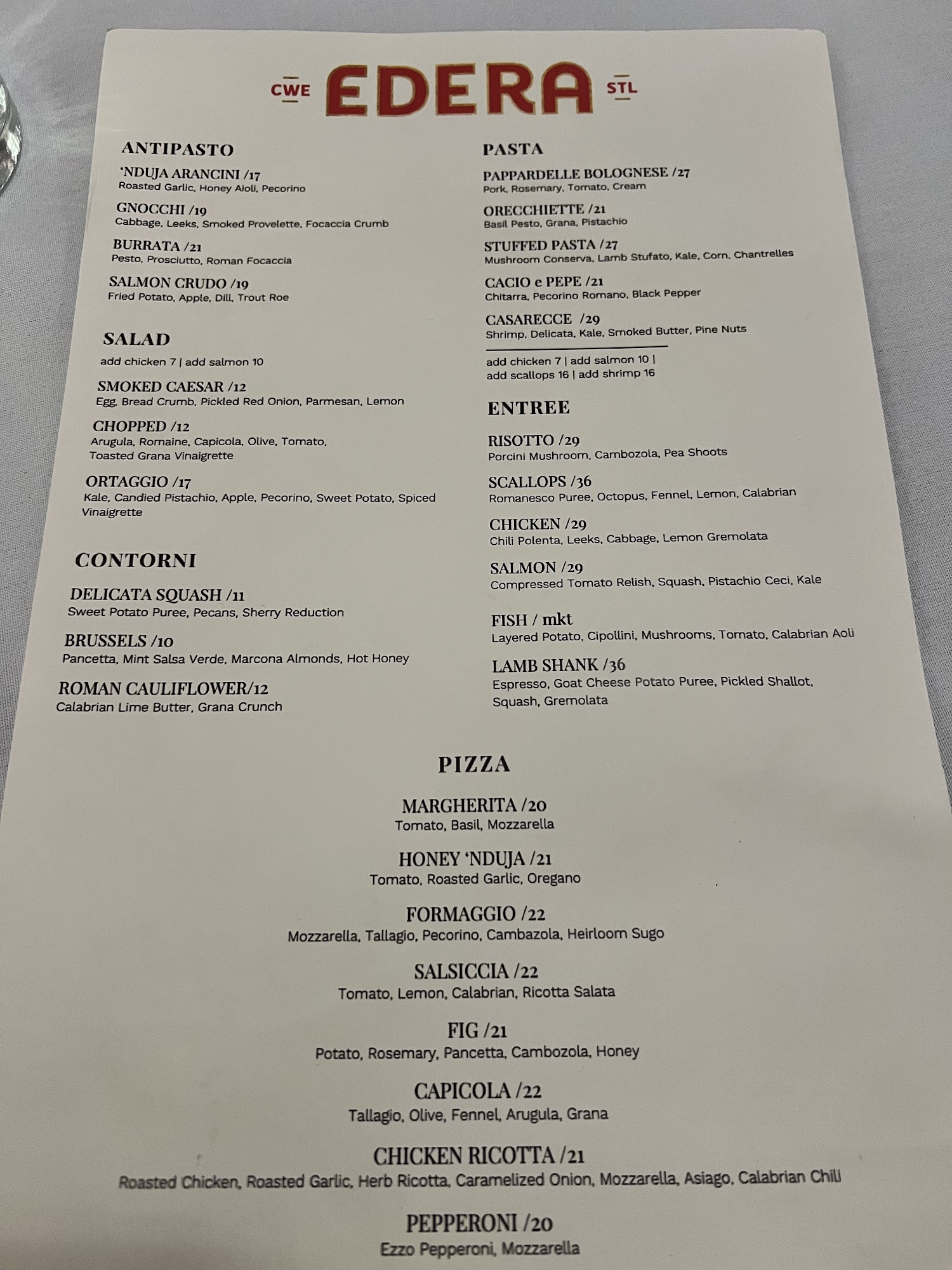 CWE EDERA STL

ANTIPASTO

'NDUJA ARANCINI /17
Roasted Garlic, Honey Aioli, Pecorino

GNOCCHI /19
Cabbage, Leeks, Smoked Provelette, Focaccia Crumb

BURRATA /21
Pesto, Prosciutto, Roman Focaccia

SALMON CRUDO /19
Fried Potato, Apple, Dill, Trout Roe

SALAD

add chicken 7 | add salmon 10

SMOKED CAESAR /12
Egg, Bread Crumb, Pickled Red Onion, Parmesan, Lemon

CHOPPED /12
Arugula, Romaine, Capicola, Olive, Tomato, Toasted Grana Vinaigrette

ORTAGGIO /17
Kale, Candied Pistachio, Apple, Pecorino, Sweet Potato, Spiced Vinaigrette

CONTORNI

DELICATA SQUASH /11
Sweet Potato Puree, Pecans, Sherry Reduction

BRUSSELS /10
Pancetta, Mint Salsa Verde, Marcona Almonds, Hot Honey

ROMAN CAULIFLOWER/12
Calabrian Lime Butter, Grana Crunch

PASTA

PAPPARDELLE BOLOGNESE /27
Pork, Rosemary, Tomato, Cream

ORECCHIETTE /21
Basil Pesto, Grana, Pistachio

STUFFED PASTA /27
Mushroom Conserva, Lamb Stufato, Kale, Corn, Chantrelles

CACIO e PEPE /21
Chitarra, Pecorino Romano, Black Pepper

CASARECCE /29
Shrimp, Delicata, Kale, Smoked Butter, Pine Nuts

add chicken 7 | add salmon 10 | add scallops 16 | add shrimp 16

ENTREE

RISOTTO /29
Porcini Mushroom, Cambozola, Pea Shoots

SCALLOPS /36
Romanesco Puree, Octopus, Fennel, Lemon, Calabrian

CHICKEN /29
Chili Polenta, Leeks, Cabbage, Lemon Gremolata

SALMON /29
Compressed Tomato Relish, Squash, Pistachio Ceci, Kale

FISH / mkt
Layered Potato, Cipollini, Mushrooms, Tomato, Calabrian Aoli

LAMB SHANK /36
Espresso, Goat Cheese Potato Puree, Pickled Shallot, Squash, Gremolata

PIZZA

MARGHERITA /20
Tomato, Basil, Mozzarella

HONEY 'NDUJA /21
Tomato, Roasted Garlic, Oregano

FORMAGGIO /22
Mozzarella, Tallagio, Pecorino, Cambazola, Heirloom Sugo

SALSICCIA /22
Tomato, Lemon, Calabrian, Ricotta Salata

FIG /21
Potato, Rosemary, Pancetta, Cambozola, Honey

CAPICOLA /22
Tallagio, Olive, Fennel, Arugula, Grana

CHICKEN RICOTTA /21
Roasted Chicken, Roasted Garlic, Herb Ricotta, Caramelized Onion, Mozzarella, Asiago, Calabrian Chili

PEPPERONI /20
Ezzo Pepperoni, Mozzarella